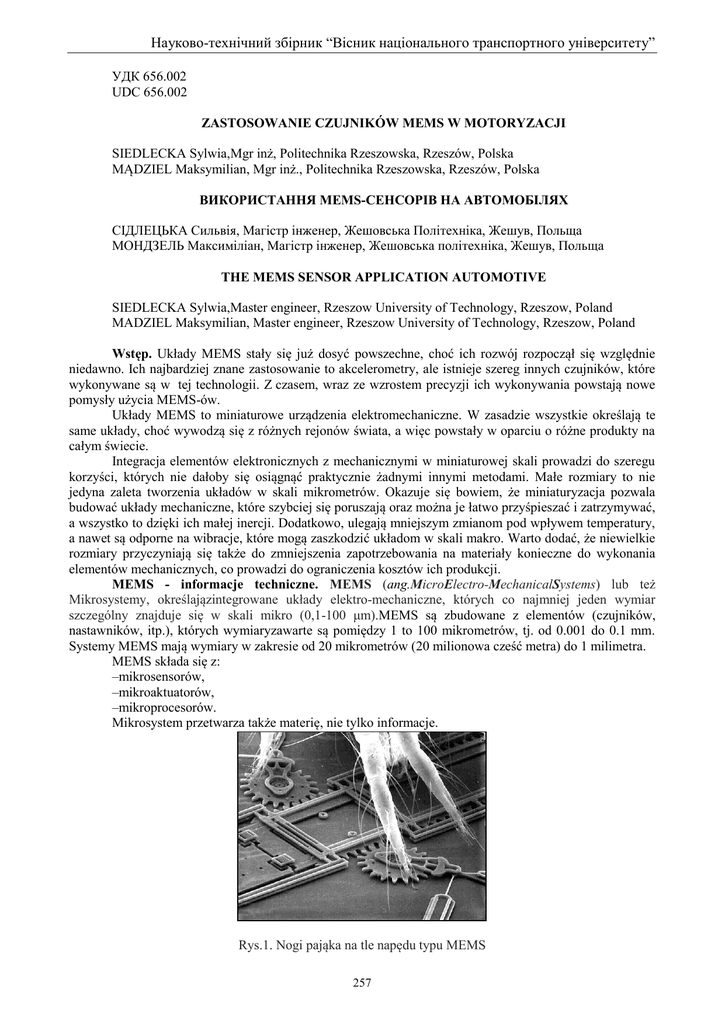 Науково-технічний збірник "Вісник національного транспортного університету"

УДК 656.002
UDC 656.002

ZASTOSOWANIE CZUJNIKÓW MEMS W MOTORYZACJI

SIEDLECKA Sylwia,Mgr inż, Politechnika Rzeszowska, Rzeszów, Polska
MĄDZIEL Maksymilian, Mgr inż., Politechnika Rzeszowska, Rzeszów, Polska

ВИКОРИСТАННЯ MEMS-СЕНСОРІВ НА АВТОМОБІЛЯХ

СІДЛЕЦЬКА Сильвія, Магістр інженер, Жешовська Політехніка, Жешув, Польща
МОНДЗЕЛЬ Максиміліан, Магістр інженер, Жешовська політехніка, Жешув, Польща

THE MEMS SENSOR APPLICATION AUTOMOTIVE

SIEDLECKA Sylwia,Master engineer, Rzeszow University of Technology, Rzeszow, Poland
MADZIEL Maksymilian, Master engineer, Rzeszow University of Technology, Rzeszow, Poland

Wstęp. Układy MEMS stały się już dosyć powszechne, choć ich rozwój rozpoczął się względnie niedawno. Ich najbardziej znane zastosowanie to akcelerometry, ale istnieje szereg innych czujników, które wykonywane są w tej technologii. Z czasem, wraz ze wzrostem precyzji ich wykonywania powstają nowe pomysły użycia MEMS-ów.

Układy MEMS to miniaturowe urządzenia elektromechaniczne. W zasadzie wszystkie określają te same układy, choć wywodzą się z różnych rejonów świata, a więc powstały w oparciu o różne produkty na całym świecie.

Integracja elementów elektronicznych z mechanicznymi w miniaturowej skali prowadzi do szeregu korzyści, których nie dałoby się osiągnąć praktycznie żadnymi innymi metodami. Małe rozmiary to nie jedyna zaleta tworzenia układów w skali mikrometrów. Okazuje się bowiem, że miniaturyzacja pozwala budować układy mechaniczne, które szybciej się poruszają oraz można je łatwo przyśpieszać i zatrzymywać, a wszystko to dzięki ich małej inercji. Dodatkowo, ulegają mniejszym zmianom pod wpływem temperatury, a nawet są odporne na wibracje, które mogą zaszkodzić układom w skali makro. Warto dodać, że niewielkie rozmiary przyczyniają się także do zmniejszenia zapotrzebowania na materiały konieczne do wykonania elementów mechanicznych, co prowadzi do ograniczenia kosztów ich produkcji.

MEMS - informacje techniczne. MEMS (ang.MicroElectro-MechanicalSystems) lub też Mikrosystemy, określajązintegrowane układy elektro-mechaniczne, których co najmniej jeden wymiar szczególny znajduje się w skali mikro (0,1-100 µm).MEMS są zbudowane z elementów (czujników, nastawników, itp.), których wymiaryzawarte są pomiędzy 1 to 100 mikrometrów, tj. od 0.001 do 0.1 mm. Systemy MEMS mają wymiary w zakresie od 20 mikrometrów (20 milionowa cześć metra) do 1 milimetra.
MEMS składa się z:
–mikrosensorów,
–mikroaktuatorów,
–mikroprocesorów.
Mikrosystem przetwarza także materię, nie tylko informacje.

Rys.1. Nogi pająka na tle napędu typu MEMS

257